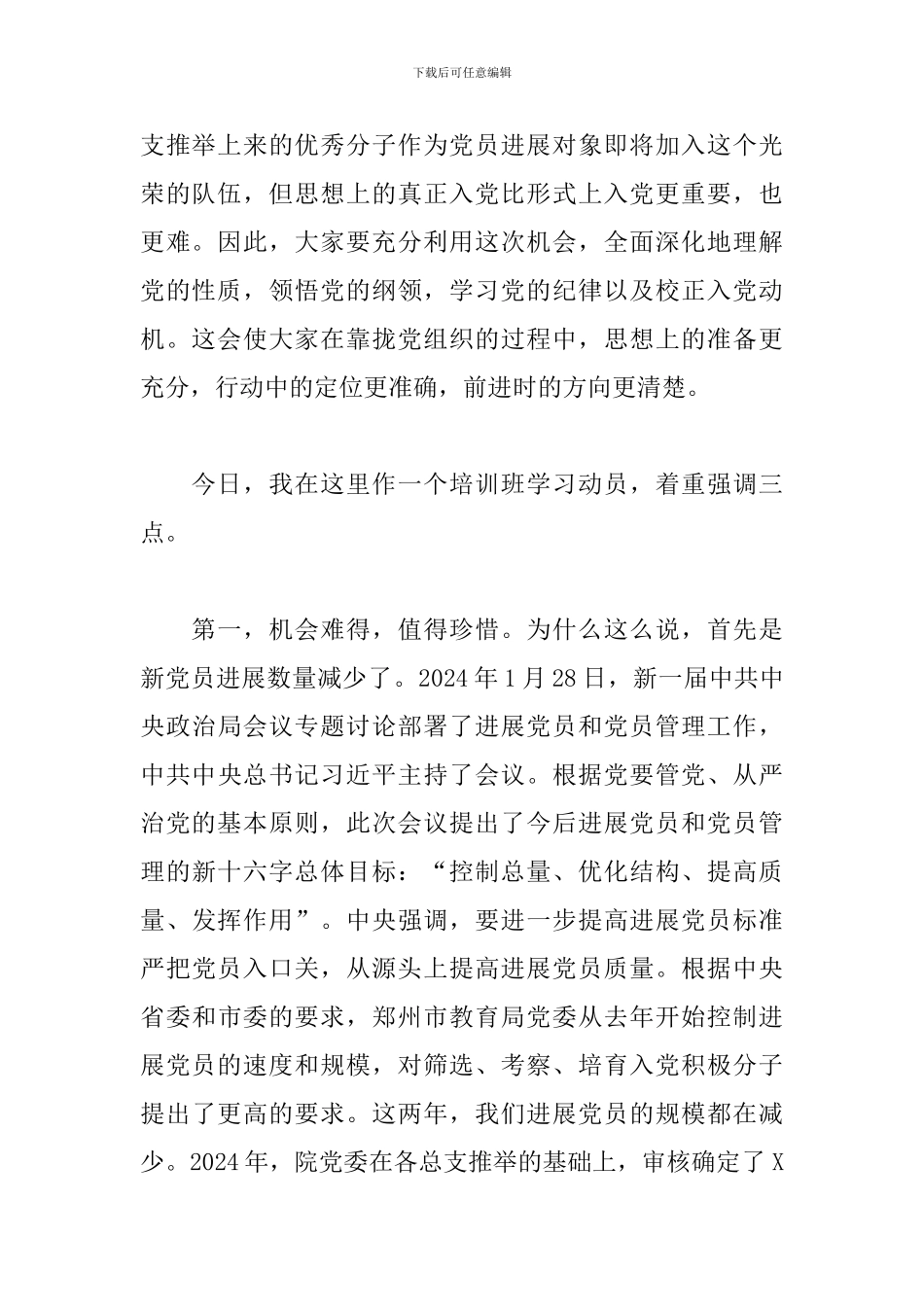 下载后可任意编辑

支推举上来的优秀分子作为党员进展对象即将加入这个光荣的队伍，但思想上的真正入党比形式上入党更重要，也更难。因此，大家要充分利用这次机会，全面深化地理解党的性质，领悟党的纲领，学习党的纪律以及校正入党动机。这会使大家在靠拢党组织的过程中，思想上的准备更充分，行动中的定位更准确，前进时的方向更清楚。

今日，我在这里作一个培训班学习动员，着重强调三点。

第一，机会难得，值得珍惜。为什么这么说，首先是新党员进展数量减少了。2024 年 1 月 28 日，新一届中共中央政治局会议专题讨论部署了进展党员和党员管理工作，中共中央总书记习近平主持了会议。根据党要管党、从严治党的基本原则，此次会议提出了今后进展党员和党员管理的新十六字总体目标：“控制总量、优化结构、提高质量、发挥作用”。中央强调，要进一步提高进展党员标准严把党员入口关，从源头上提高进展党员质量。根据中央省委和市委的要求，郑州市教育局党委从去年开始控制进展党员的速度和规模，对筛选、考察、培育入党积极分子提出了更高的要求。这两年，我们进展党员的规模都在减少。2024 年，院党委在各总支推举的基础上，审核确定了 X